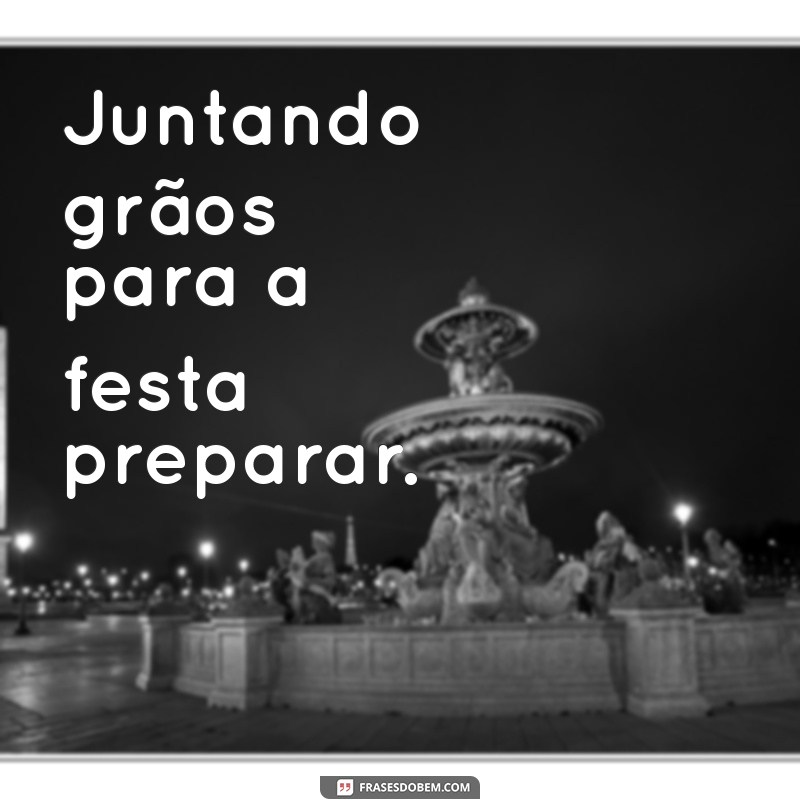 Juntando grãos para a festa preparar.

FRASESDOBEM.COM